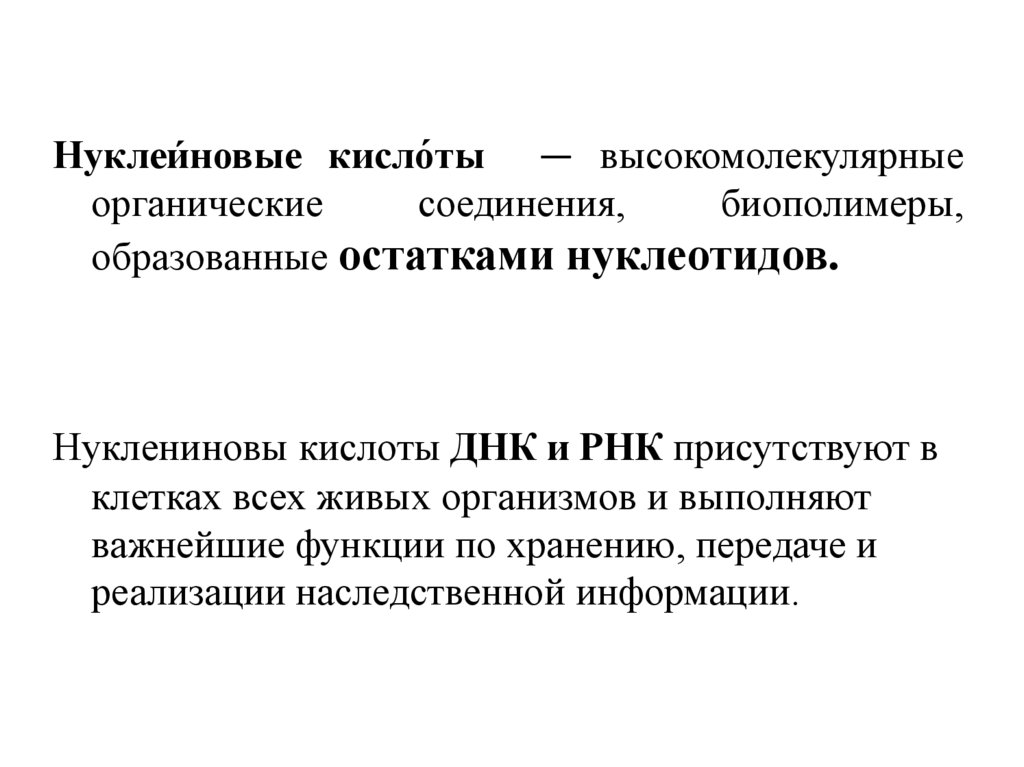 Нуклеи́новые кисло́ты — высокомолекулярные органические соединения, биополимеры, образованные остатками нуклеотидов.

Нуклениновы кислоты ДНК и РНК присутствуют в клетках всех живых организмов и выполняют важнейшие функции по хранению, передаче и реализации наследственной информации.